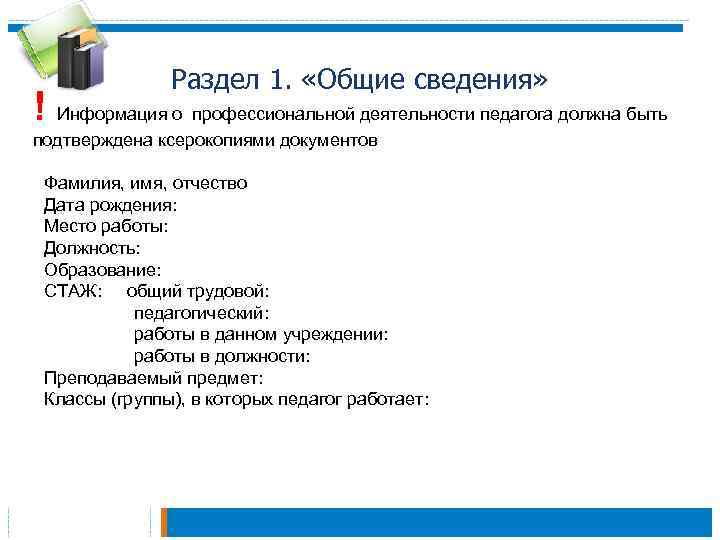 Раздел 1. «Общие сведения»

! Информация о профессиональной деятельности педагога должна быть подтверждена ксерокопиями документов

Фамилия, имя, отчество
Дата рождения:
Место работы:
Должность:
Образование:
СТАЖ: общий трудовой:
педагогический:
работы в данном учреждении:
работы в должности:
Преподаваемый предмет:
Классы (группы), в которых педагог работает: